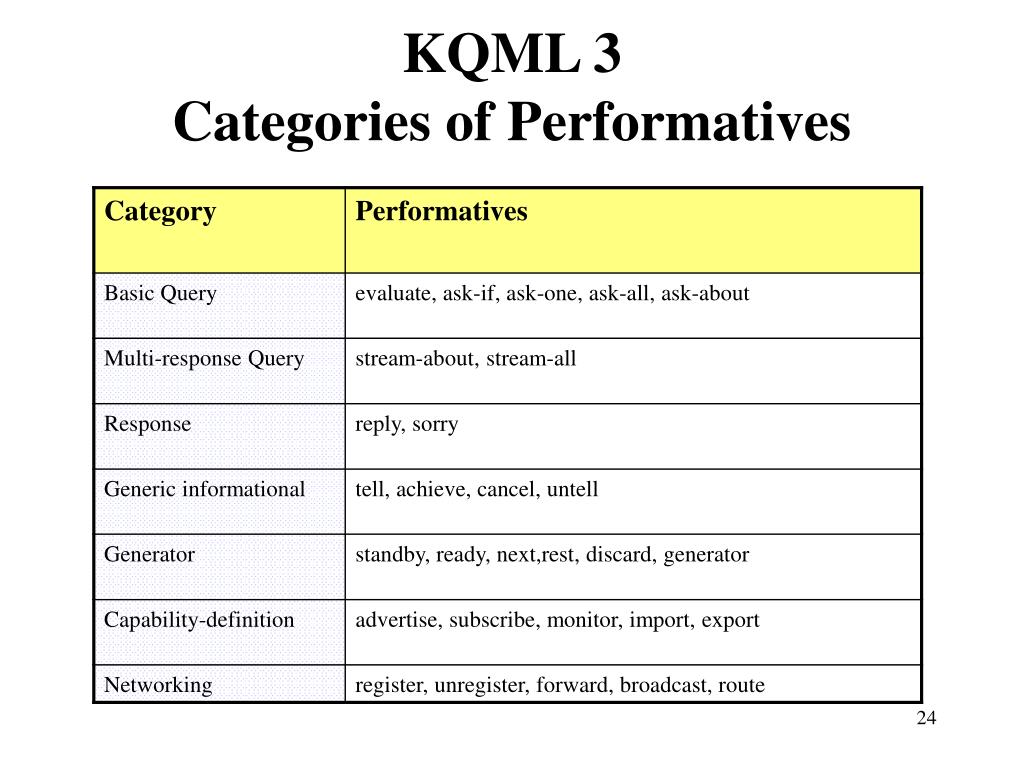 KQML 3
Categories of Performatives

| Category | Performatives |
|---|---|
| Basic Query | evaluate, ask-if, ask-one, ask-all, ask-about |
| Multi-response Query | stream-about, stream-all |
| Response | reply, sorry |
| Generic informational | tell, achieve, cancel, untell |
| Generator | standby, ready, next,rest, discard, generator |
| Capability-definition | advertise, subscribe, monitor, import, export |
| Networking | register, unregister, forward, broadcast, route |

24